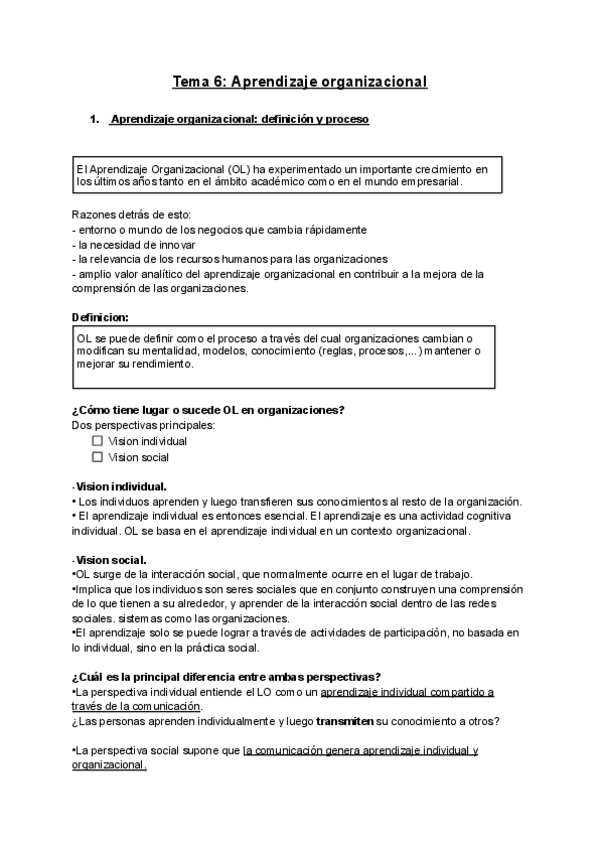 Tema 6: Aprendizaje organizacional

1. Aprendizaje organizacional: definición y proceso

El Aprendizaje Organizacional (OL) ha experimentado un importante crecimiento en los últimos años tanto en el ámbito académico como en el mundo empresarial.

Razones detrás de esto:
- entorno o mundo de los negocios que cambia rápidamente
- la necesidad de innovar
- la relevancia de los recursos humanos para las organizaciones
- amplio valor analítico del aprendizaje organizacional en contribuir a la mejora de la comprensión de las organizaciones.

Definicion:

OL se puede definir como el proceso a través del cual organizaciones cambian o modifican su mentalidad, modelos, conocimiento (reglas, procesos,...) mantener o mejorar su rendimiento.

¿Cómo tiene lugar o sucede OL en organizaciones?
Dos perspectivas principales:
☐ Vision individual
☐ Vision social

-Vision individual.
• Los individuos aprenden y luego transfieren sus conocimientos al resto de la organización.
• El aprendizaje individual es entonces esencial. El aprendizaje es una actividad cognitiva individual. OL se basa en el aprendizaje individual en un contexto organizacional.

-Vision social.
•OL surge de la interacción social, que normalmente ocurre en el lugar de trabajo.
•Implica que los individuos son seres sociales que en conjunto construyen una comprensión de lo que tienen a su alrededor, y aprender de la interacción social dentro de las redes sociales. sistemas como las organizaciones.
•El aprendizaje solo se puede lograr a través de actividades de participación, no basada en lo individual, sino en la práctica social.

¿Cuál es la principal diferencia entre ambas perspectivas?
•La perspectiva individual entiende el LO como un aprendizaje individual compartido a través de la comunicación.
¿Las personas aprenden individualmente y luego transmiten su conocimiento a otros?

•La perspectiva social supone que la comunicación genera aprendizaje individual y organizacional.